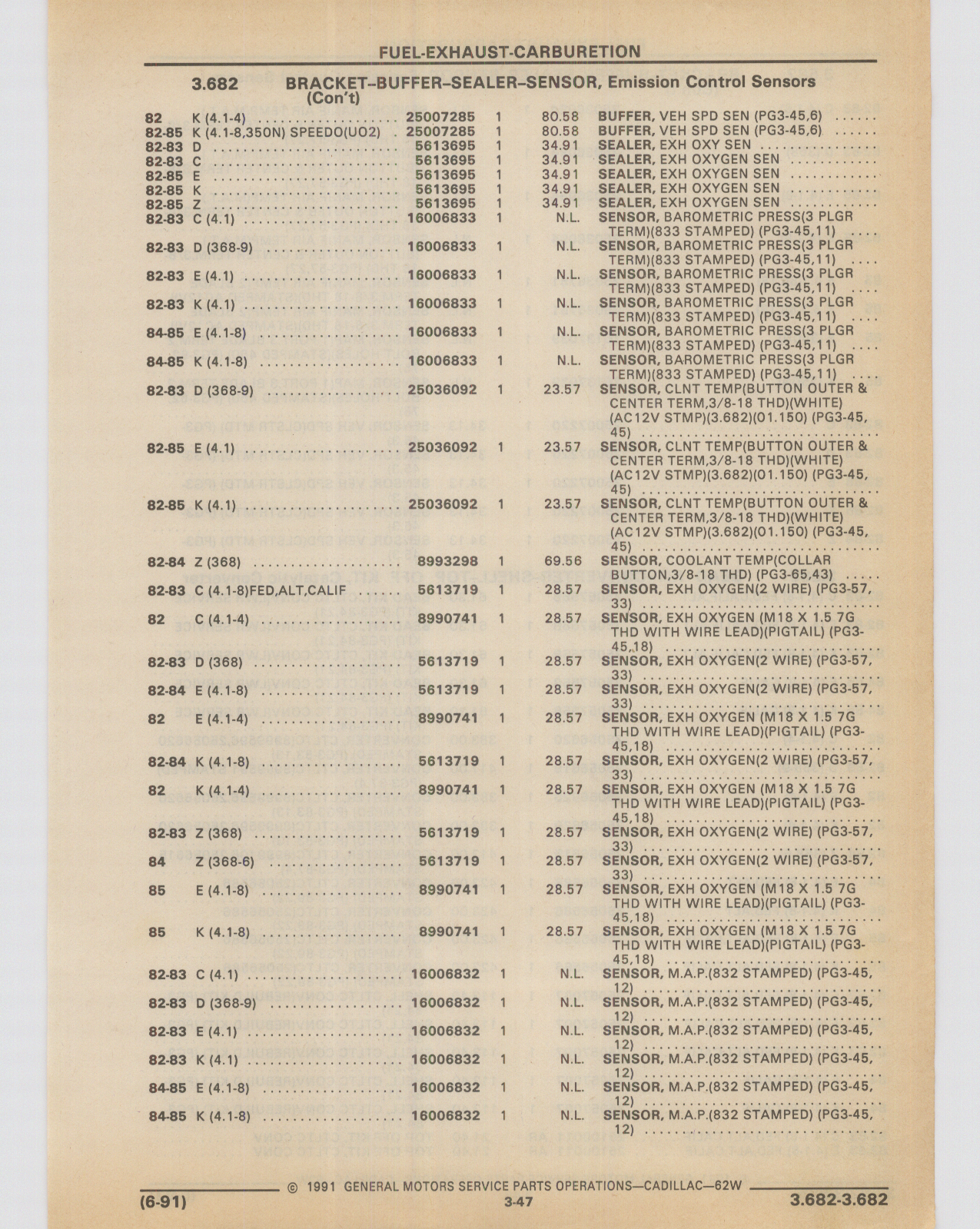 FUEL-EXHAUST-CARBURETION

3.682 BRACKET–BUFFER–SEALER–SENSOR, Emission Control Sensors (Con't)

| | | | | | |
|---|---|---|---|---|---|
| 82 | K (4.1-4) | 25007285 | 1 | 80.58 | BUFFER, VEH SPD SEN (PG3-45,6) |
| 82-85 | K (4.1-8,350N) SPEEDO(UO2) | 25007285 | 1 | 80.58 | BUFFER, VEH SPD SEN (PG3-45,6) |
| 82-83 | D | 5613695 | 1 | 34.91 | SEALER, EXH OXY SEN |
| 82-83 | C | 5613695 | 1 | 34.91 | SEALER, EXH OXYGEN SEN |
| 82-85 | E | 5613695 | 1 | 34.91 | SEALER, EXH OXYGEN SEN |
| 82-85 | K | 5613695 | 1 | 34.91 | SEALER, EXH OXYGEN SEN |
| 82-85 | Z | 5613695 | 1 | 34.91 | SEALER, EXH OXYGEN SEN |
| 82-83 | C (4.1) | 16006833 | 1 | N.L. | SENSOR, BAROMETRIC PRESS(3 PLGR TERM)(833 STAMPED) (PG3-45,11) |
| 82-83 | D (368-9) | 16006833 | 1 | N.L. | SENSOR, BAROMETRIC PRESS(3 PLGR TERM)(833 STAMPED) (PG3-45,11) |
| 82-83 | E (4.1) | 16006833 | 1 | N.L. | SENSOR, BAROMETRIC PRESS(3 PLGR TERM)(833 STAMPED) (PG3-45,11) |
| 82-83 | K (4.1) | 16006833 | 1 | N.L. | SENSOR, BAROMETRIC PRESS(3 PLGR TERM)(833 STAMPED) (PG3-45,11) |
| 84-85 | E (4.1-8) | 16006833 | 1 | N.L. | SENSOR, BAROMETRIC PRESS(3 PLGR TERM)(833 STAMPED) (PG3-45,11) |
| 84-85 | K (4.1-8) | 16006833 | 1 | N.L. | SENSOR, BAROMETRIC PRESS(3 PLGR TERM)(833 STAMPED) (PG3-45,11) |
| 82-83 | D (368-9) | 25036092 | 1 | 23.57 | SENSOR, CLNT TEMP(BUTTON OUTER & CENTER TERM,3/8-18 THD)(WHITE) (AC12V STMP)(3.682)(01.150) (PG3-45, 45) |
| 82-85 | E (4.1) | 25036092 | 1 | 23.57 | SENSOR, CLNT TEMP(BUTTON OUTER & CENTER TERM,3/8-18 THD)(WHITE) (AC12V STMP)(3.682)(01.150) (PG3-45, 45) |
| 82-85 | K (4.1) | 25036092 | 1 | 23.57 | SENSOR, CLNT TEMP(BUTTON OUTER & CENTER TERM,3/8-18 THD)(WHITE) (AC12V STMP)(3.682)(01.150) (PG3-45, 45) |
| 82-84 | Z (368) | 8993298 | 1 | 69.56 | SENSOR, COOLANT TEMP(COLLAR BUTTON,3/8-18 THD) (PG3-65,43) |
| 82-83 | C (4.1-8)FED,ALT,CALIF | 5613719 | 1 | 28.57 | SENSOR, EXH OXYGEN(2 WIRE) (PG3-57, 33) |
| 82 | C (4.1-4) | 8990741 | 1 | 28.57 | SENSOR, EXH OXYGEN (M18 X 1.5 7G THD WITH WIRE LEAD)(PIGTAIL) (PG3-45,18) |
| 82-83 | D (368) | 5613719 | 1 | 28.57 | SENSOR, EXH OXYGEN(2 WIRE) (PG3-57, 33) |
| 82-84 | E (4.1-8) | 5613719 | 1 | 28.57 | SENSOR, EXH OXYGEN(2 WIRE) (PG3-57, 33) |
| 82 | E (4.1-4) | 8990741 | 1 | 28.57 | SENSOR, EXH OXYGEN (M18 X 1.5 7G THD WITH WIRE LEAD)(PIGTAIL) (PG3-45,18) |
| 82-84 | K (4.1-8) | 5613719 | 1 | 28.57 | SENSOR, EXH OXYGEN(2 WIRE) (PG3-57, 33) |
| 82 | K (4.1-4) | 8990741 | 1 | 28.57 | SENSOR, EXH OXYGEN (M18 X 1.5 7G THD WITH WIRE LEAD)(PIGTAIL) (PG3-45,18) |
| 82-83 | Z (368) | 5613719 | 1 | 28.57 | SENSOR, EXH OXYGEN(2 WIRE) (PG3-57, 33) |
| 84 | Z (368-6) | 5613719 | 1 | 28.57 | SENSOR, EXH OXYGEN(2 WIRE) (PG3-57, 33) |
| 85 | E (4.1-8) | 8990741 | 1 | 28.57 | SENSOR, EXH OXYGEN (M18 X 1.5 7G THD WITH WIRE LEAD)(PIGTAIL) (PG3-45,18) |
| 85 | K (4.1-8) | 8990741 | 1 | 28.57 | SENSOR, EXH OXYGEN (M18 X 1.5 7G THD WITH WIRE LEAD)(PIGTAIL) (PG3-45,18) |
| 82-83 | C (4.1) | 16006832 | 1 | N.L. | SENSOR, M.A.P.(832 STAMPED) (PG3-45, 12) |
| 82-83 | D (368-9) | 16006832 | 1 | N.L. | SENSOR, M.A.P.(832 STAMPED) (PG3-45, 12) |
| 82-83 | E (4.1) | 16006832 | 1 | N.L. | SENSOR, M.A.P.(832 STAMPED) (PG3-45, 12) |
| 82-83 | K (4.1) | 16006832 | 1 | N.L. | SENSOR, M.A.P.(832 STAMPED) (PG3-45, 12) |
| 84-85 | E (4.1-8) | 16006832 | 1 | N.L. | SENSOR, M.A.P.(832 STAMPED) (PG3-45, 12) |
| 84-85 | K (4.1-8) | 16006832 | 1 | N.L. | SENSOR, M.A.P.(832 STAMPED) (PG3-45, 12) |

© 1991 GENERAL MOTORS SERVICE PARTS OPERATIONS—CADILLAC—62W
(6-91) 3-47 3.682-3.682